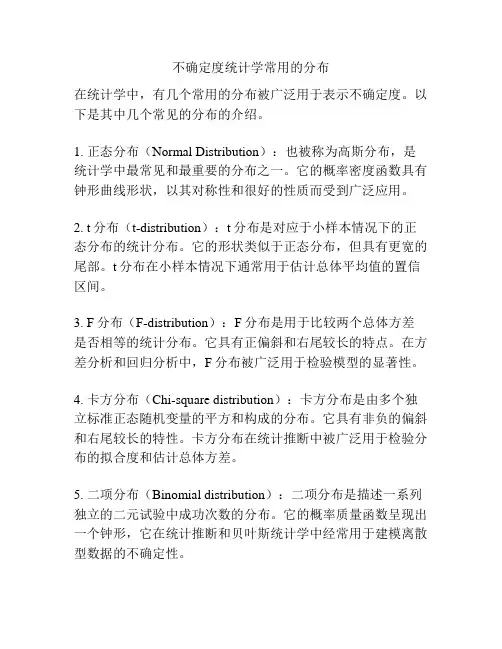 不确定度统计学常用的分布

在统计学中，有几个常用的分布被广泛用于表示不确定度。以下是其中几个常见的分布的介绍。

1. 正态分布（Normal Distribution）：也被称为高斯分布，是统计学中最常见和最重要的分布之一。它的概率密度函数具有钟形曲线形状，以其对称性和很好的性质而受到广泛应用。

2. t 分布（t-distribution）：t 分布是对应于小样本情况下的正态分布的统计分布。它的形状类似于正态分布，但具有更宽的尾部。t 分布在小样本情况下通常用于估计总体平均值的置信区间。

3. F 分布（F-distribution）：F 分布是用于比较两个总体方差是否相等的统计分布。它具有正偏斜和右尾较长的特点。在方差分析和回归分析中，F 分布被广泛用于检验模型的显著性。

4. 卡方分布（Chi-square distribution）：卡方分布是由多个独立标准正态随机变量的平方和构成的分布。它具有非负的偏斜和右尾较长的特性。卡方分布在统计推断中被广泛用于检验分布的拟合度和估计总体方差。

5. 二项分布（Binomial distribution）：二项分布是描述一系列独立的二元试验中成功次数的分布。它的概率质量函数呈现出一个钟形，它在统计推断和贝叶斯统计学中经常用于建模离散型数据的不确定性。